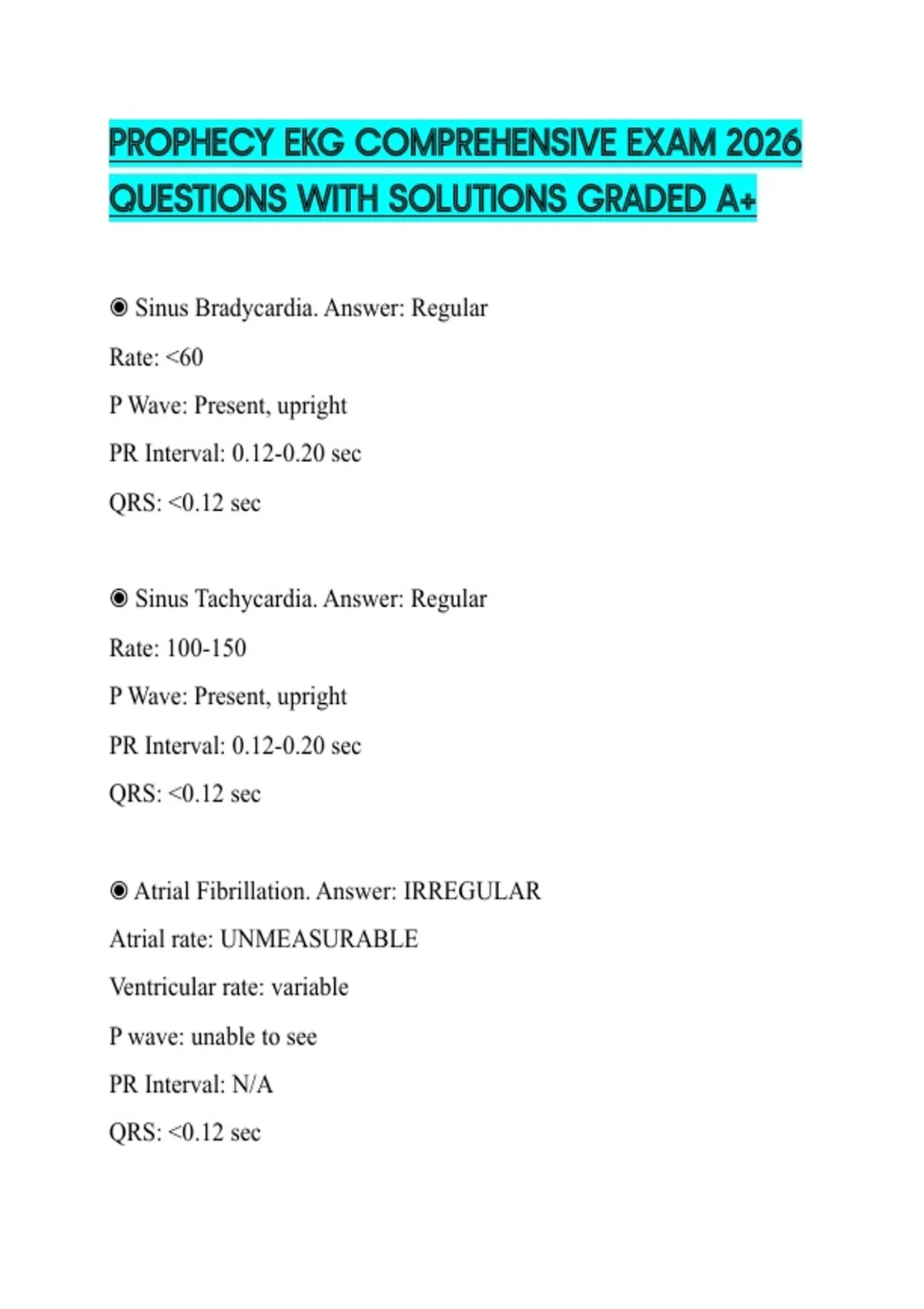 PROPHECY EKG COMPREHENSIVE EXAM 2026 QUESTIONS WITH SOLUTIONS GRADED A+

◉ Sinus Bradycardia. Answer: Regular

Rate: <60

P Wave: Present, upright

PR Interval: 0.12-0.20 sec

QRS: <0.12 sec

◉ Sinus Tachycardia. Answer: Regular

Rate: 100-150

P Wave: Present, upright

PR Interval: 0.12-0.20 sec

QRS: <0.12 sec

◉ Atrial Fibrillation. Answer: IRREGULAR

Atrial rate: UNMEASURABLE

Ventricular rate: variable

P wave: unable to see

PR Interval: N/A

QRS: <0.12 sec